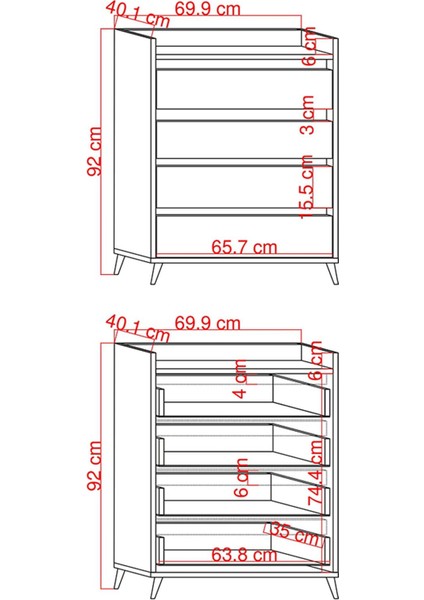 40.1 cm
69.9 cm
6 cm
3 cm
92 cm
15.5 cm
65.7 cm

40.1 cm
69.9 cm
6 cm
4 cm
92 cm
6 cm
74.4 cm
35 cm
63.8 cm